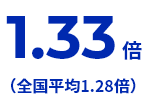 1.33倍

（全国平均1.28倍）